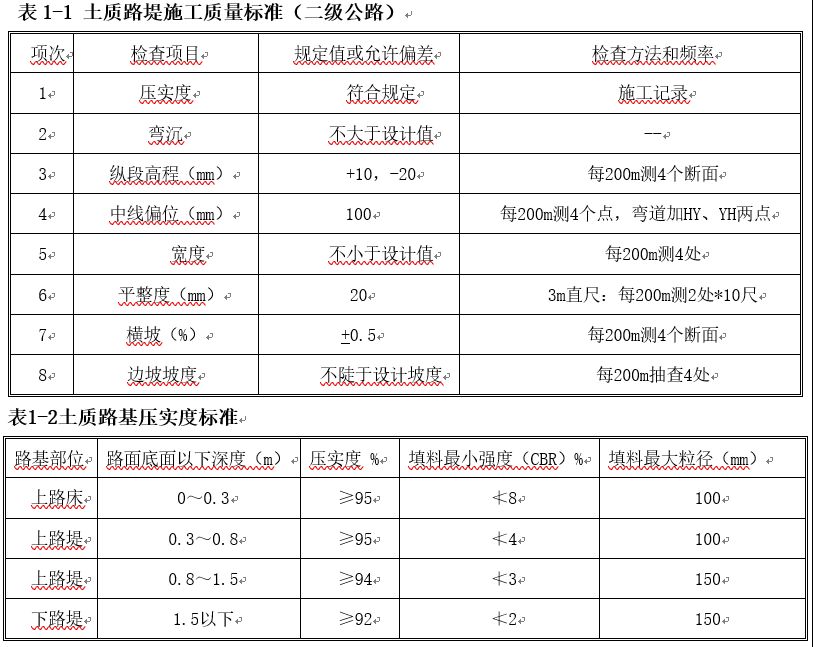 表 1-1 土质路堤施工质量标准（二级公路）

| 项次 | 检查项目 | 规定值或允许偏差 | 检查方法和频率 |
|---|---|---|---|
| 1 | 压实度 | 符合规定 | 施工记录 |
| 2 | 弯沉 | 不大于设计值 | -- |
| 3 | 纵段高程（mm） | +10，-20 | 每200m测4个断面 |
| 4 | 中线偏位（mm） | 100 | 每200m测4个点，弯道加HY、YH两点 |
| 5 | 宽度 | 不小于设计值 | 每200m测4处 |
| 6 | 平整度（mm） | 20 | 3m直尺：每200m测2处*10尺 |
| 7 | 横坡（%） | $\pm$0.5 | 每200m测4个断面 |
| 8 | 边坡坡度 | 不陡于设计坡度 | 每200m抽查4处 |

表1-2土质路基压实度标准

| 路基部位 | 路面底面以下深度（m） | 压实度 % | 填料最小强度（CBR）% | 填料最大粒径（mm） |
|---|---|---|---|---|
| 上路床 | 0～0.3 | ≥95 | ≮8 | 100 |
| 上路堤 | 0.3～0.8 | ≥95 | ≮4 | 100 |
| 上路堤 | 0.8～1.5 | ≥94 | ≮3 | 150 |
| 下路堤 | 1.5以下 | ≥92 | ≮2 | 150 |